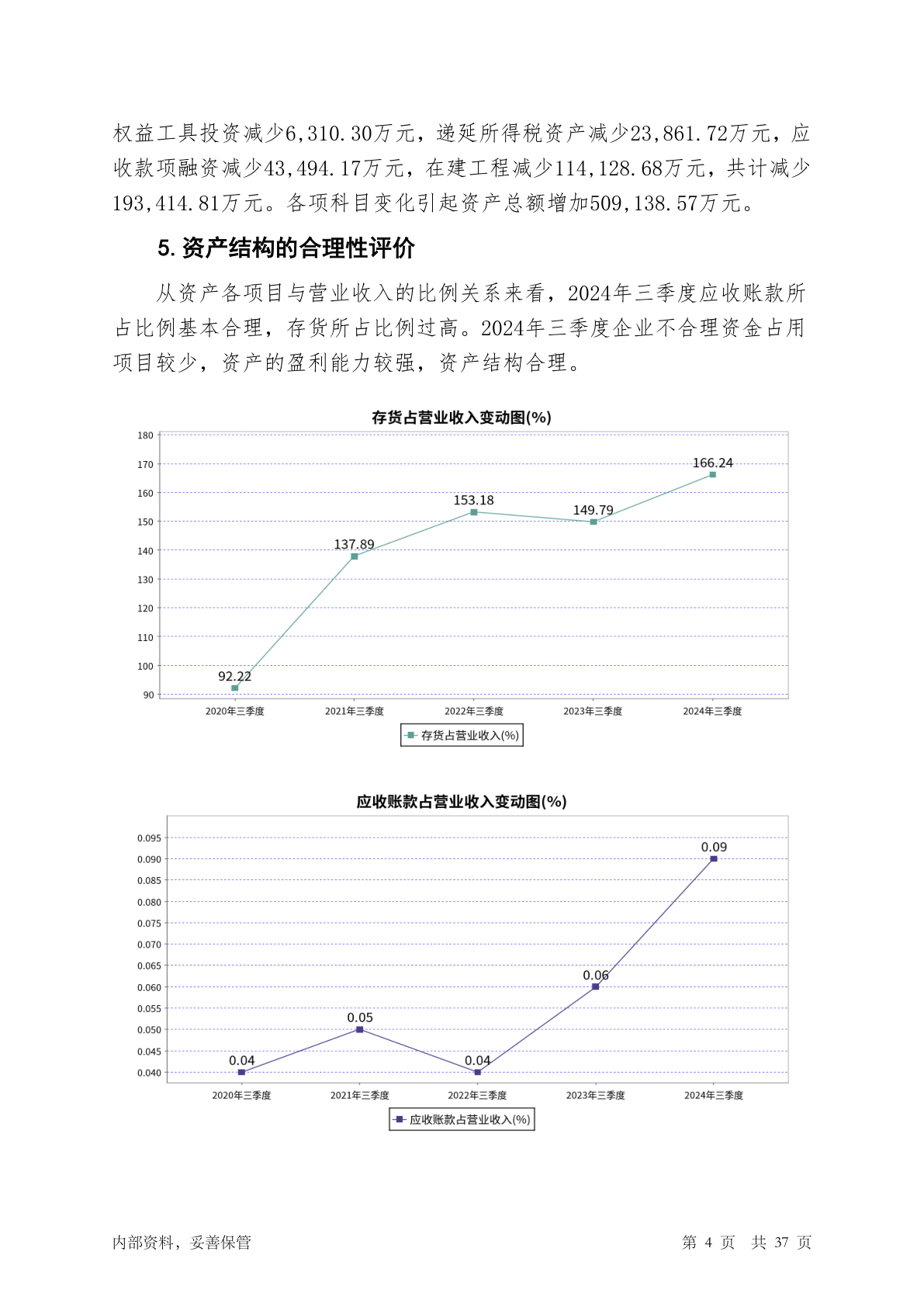 权益工具投资减少6,310.30万元，递延所得税资产减少23,861.72万元，应收款项融资减少43,494.17万元，在建工程减少114,128.68万元，共计减少193,414.81万元。各项科目变化引起资产总额增加509,138.57万元。

5. 资产结构的合理性评价

从资产各项目与营业收入的比例关系来看，2024年三季度应收账款所占比例基本合理，存货所占比例过高。2024年三季度企业不合理资金占用项目较少，资产的盈利能力较强，资产结构合理。

存货占营业收入变动图(%)

180
170
160
150
140
130
120
110
100
90

92.22
137.89
153.18
149.79
166.24

2020年三季度
2021年三季度
2022年三季度
2023年三季度
2024年三季度

存货占营业收入(%)

应收账款占营业收入变动图(%)

0.095
0.090
0.085
0.080
0.075
0.070
0.065
0.060
0.055
0.050
0.045
0.040

0.04
0.05
0.04
0.06
0.09

2020年三季度
2021年三季度
2022年三季度
2023年三季度
2024年三季度

应收账款占营业收入(%)

内部资料，妥善保管

第 4 页 共 37 页